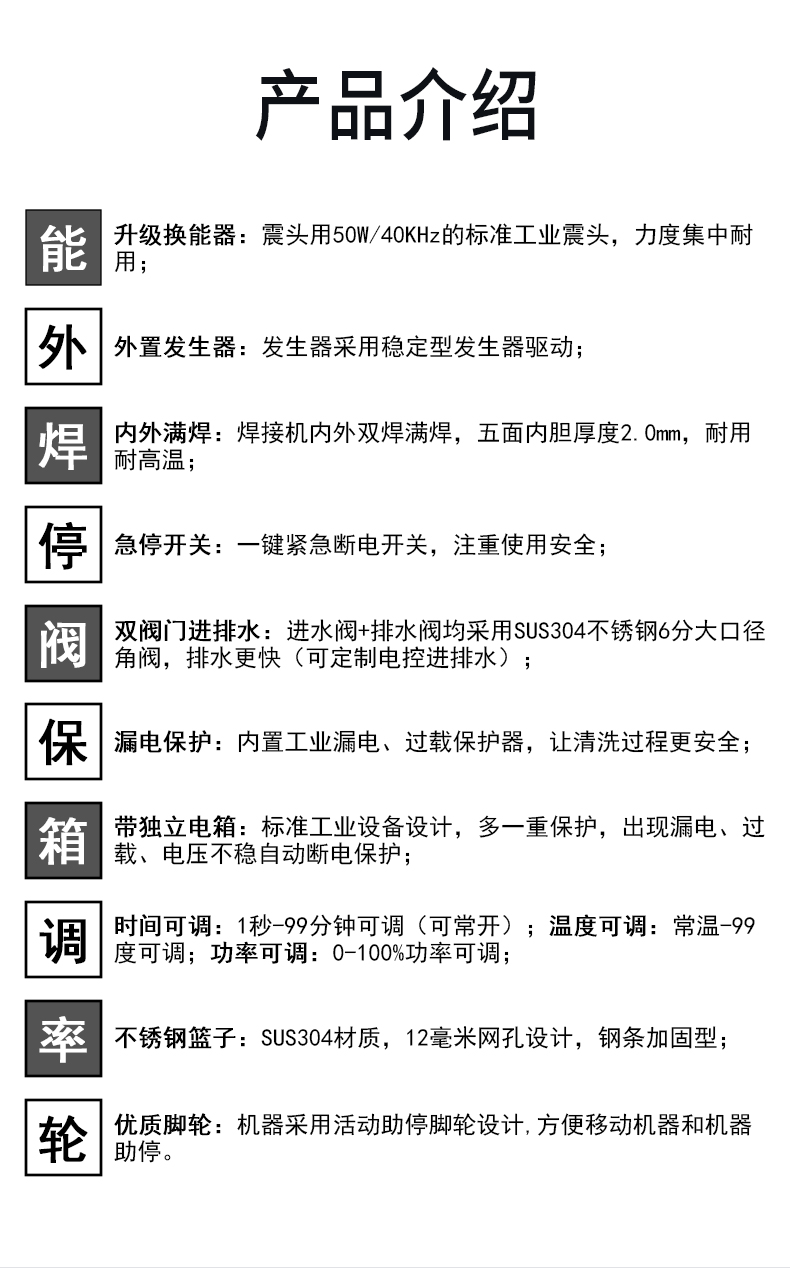 产品介绍

能

升级换能器：震头用50W/40KHz的标准工业震头，力度集中耐用；

外

外置发生器：发生器采用稳定型发生器驱动；

焊

内外满焊：焊接机内外双焊满焊，五面内胆厚度2.0mm，耐用耐高温；

停

急停开关：一键紧急断电开关，注重使用安全；

阀

双阀门进排水：进水阀+排水阀均采用SUS304不锈钢6分大口径角阀，排水更快（可定制电控进排水）；

保

漏电保护：内置工业漏电、过载保护器，让清洗过程更安全；

箱

带独立电箱：标准工业设备设计，多一重保护，出现漏电、过载、电压不稳自动断电保护；

调

时间可调：1秒-99分钟可调（可常开）；温度可调：常温-99度可调；功率可调：0-100%功率可调；

率

不锈钢篮子：SUS304材质，12毫米网孔设计，钢条加固型；

轮

优质脚轮：机器采用活动助停脚轮设计,方便移动机器和机器助停。